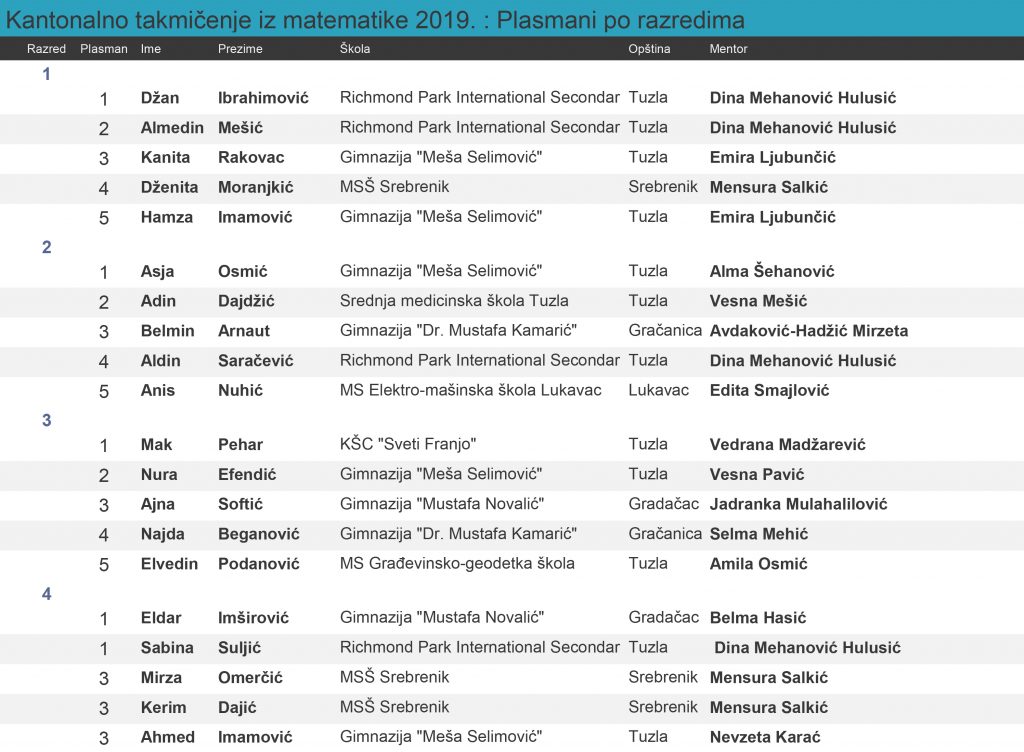 Kantonalno takmičenje iz matematike 2019. : Plasmani po razredima

| Razred | Plasman | Ime | Prezime | Škola | Opština | Mentor |
|---|---|---|---|---|---|---|
| 1 | | | | | | |
| | 1 | Džan | Ibrahimović | Richmond Park International Secondar | Tuzla | Dina Mehanović Hulusić |
| | 2 | Almedin | Mešić | Richmond Park International Secondar | Tuzla | Dina Mehanović Hulusić |
| | 3 | Kanita | Rakovac | Gimnazija "Meša Selimović" | Tuzla | Emira Ljubunčić |
| | 4 | Dženita | Moranjkić | MSŠ Srebrenik | Srebrenik | Mensura Salkić |
| | 5 | Hamza | Imamović | Gimnazija "Meša Selimović" | Tuzla | Emira Ljubunčić |
| 2 | | | | | | |
| | 1 | Asja | Osmić | Gimnazija "Meša Selimović" | Tuzla | Alma Šehanović |
| | 2 | Adin | Dajdžić | Srednja medicinska škola Tuzla | Tuzla | Vesna Mešić |
| | 3 | Belmin | Arnaut | Gimnazija "Dr. Mustafa Kamarić" | Gračanica | Avdaković-Hadžić Mirzeta |
| | 4 | Aldin | Saračević | Richmond Park International Secondar | Tuzla | Dina Mehanović Hulusić |
| | 5 | Anis | Nuhić | MS Elektro-mašinska škola Lukavac | Lukavac | Edita Smajlović |
| 3 | | | | | | |
| | 1 | Mak | Pehar | KŠC "Sveti Franjo" | Tuzla | Vedrana Madžarević |
| | 2 | Nura | Efendić | Gimnazija "Meša Selimović" | Tuzla | Vesna Pavić |
| | 3 | Ajna | Softić | Gimnazija "Mustafa Novalić" | Gradačac | Jadranka Mulahalilović |
| | 4 | Najda | Beganović | Gimnazija "Dr. Mustafa Kamarić" | Gračanica | Selma Mehić |
| | 5 | Elvedin | Podanović | MS Građevinsko-geodetka škola | Tuzla | Amila Osmić |
| 4 | | | | | | |
| | 1 | Eldar | Imširović | Gimnazija "Mustafa Novalić" | Gradačac | Belma Hasić |
| | 1 | Sabina | Suljić | Richmond Park International Secondar | Tuzla | Dina Mehanović Hulusić |
| | 3 | Mirza | Omerčić | MSŠ Srebrenik | Srebrenik | Mensura Salkić |
| | 3 | Kerim | Dajić | MSŠ Srebrenik | Srebrenik | Mensura Salkić |
| | 3 | Ahmed | Imamović | Gimnazija "Meša Selimović" | Tuzla | Nevzeta Karać |